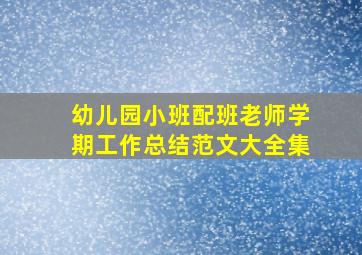 幼儿园小班配班老师学期工作总结范文大全集